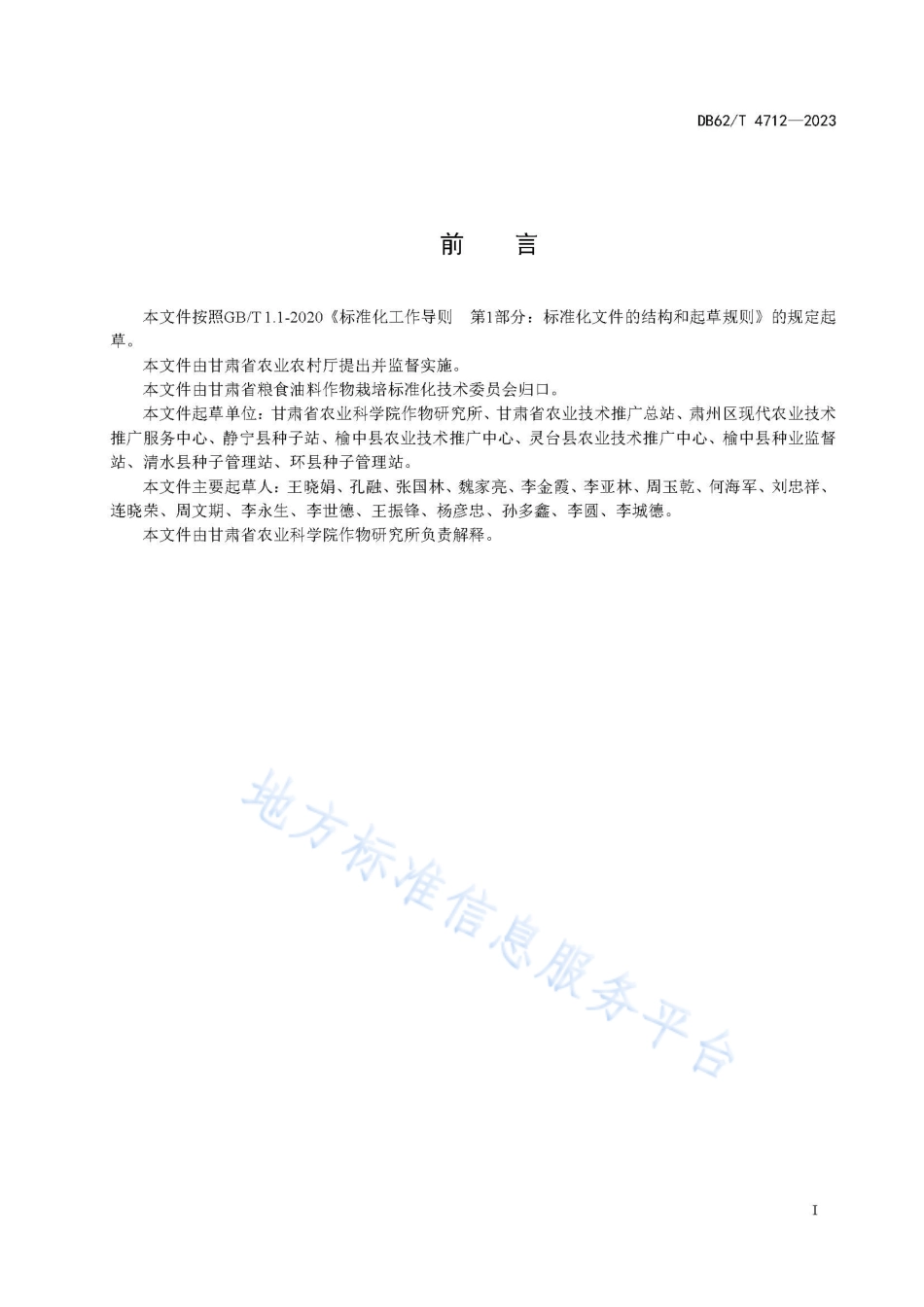 DB62/T 4712—2023

前　言

本文件按照GB/T 1.1-2020《标准化工作导则　第1部分：标准化文件的结构和起草规则》的规定起草。

本文件由甘肃省农业农村厅提出并监督实施。

本文件由甘肃省粮食油料作物栽培标准化技术委员会归口。

本文件起草单位：甘肃省农业科学院作物研究所、甘肃省农业技术推广总站、肃州区现代农业技术推广服务中心、静宁县种子站、榆中县农业技术推广中心、灵台县农业技术推广中心、榆中县种业监督站、清水县种子管理站、环县种子管理站。

本文件主要起草人：王晓娟、孔融、张国林、魏家亮、李金霞、李亚林、周玉乾、何海军、刘忠祥、连晓荣、周文期、李永生、李世德、王振锋、杨彦忠、孙多鑫、李圆、李城德。

本文件由甘肃省农业科学院作物研究所负责解释。

地方标准信息服务平台

I